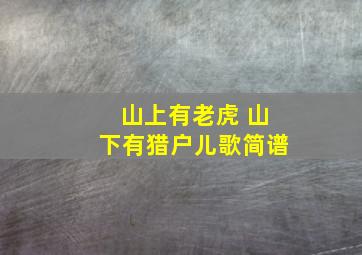 山上有老虎 山下有猎户儿歌简谱